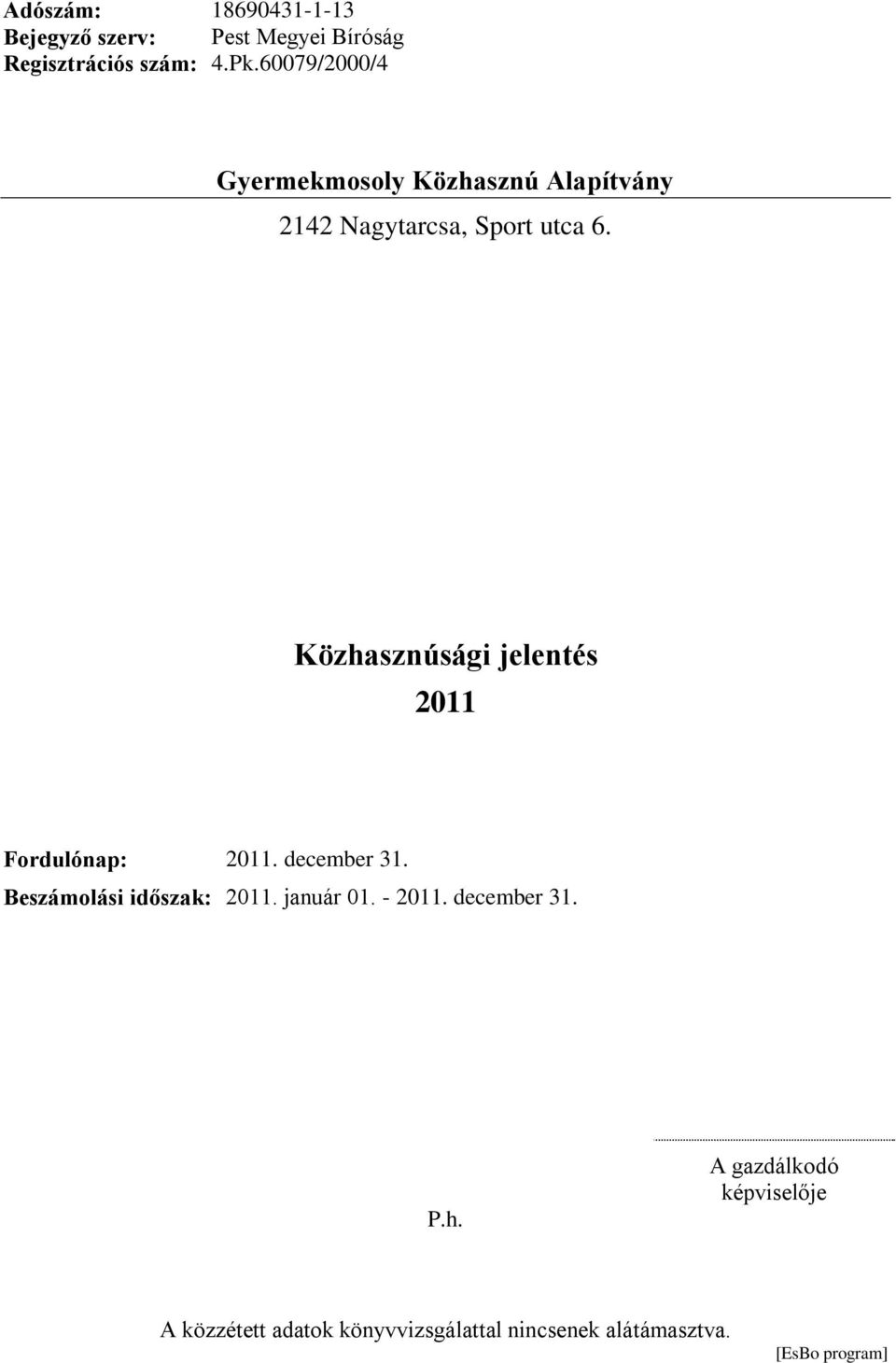 Adószám: 18690431-1-13
Bejegyző szerv: Pest Megyei Bíróság
Regisztrációs szám: 4.Pk.60079/2000/4

Gyermekmosoly Közhasznú Alapítvány

2142 Nagytarcsa, Sport utca 6.

Közhasznúsági jelentés

2011

Fordulónap: 2011. december 31.
Beszámolási időszak: 2011. január 01. - 2011. december 31.

P.h.

A gazdálkodó képviselője

A közzétett adatok könyvvizsgálattal nincsenek alátámasztva.

[EsBo program]